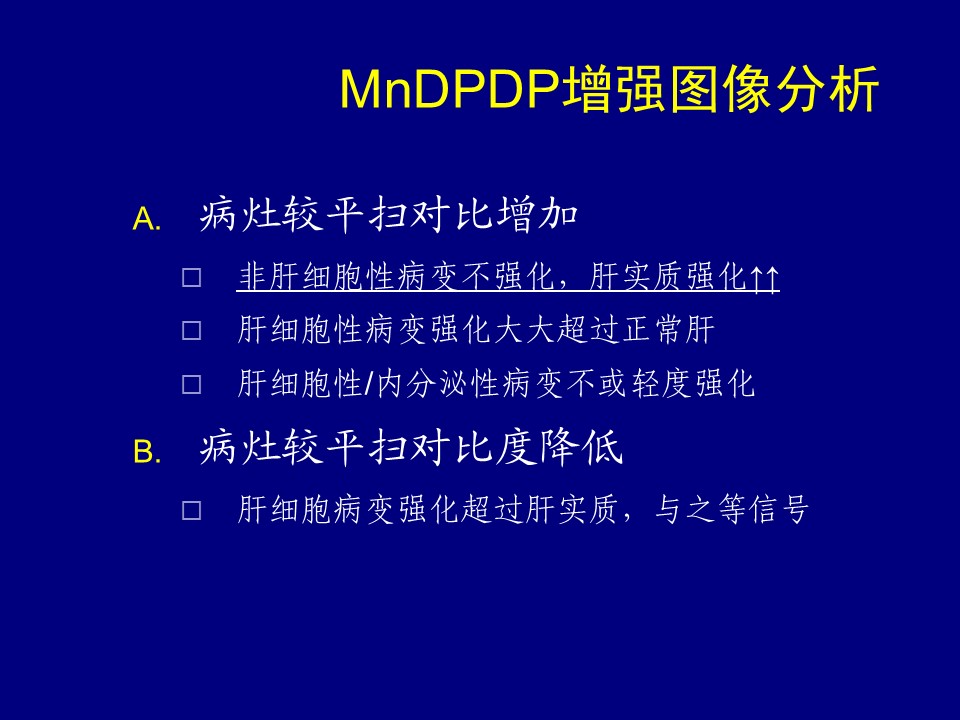 MnDPDP增强图像分析

A. 病灶较平扫对比增加

□ 非肝细胞性病变不强化，肝实质强化↑↑

□ 肝细胞性病变强化大大超过正常肝

□ 肝细胞性/内分泌性病变不或轻度强化

B. 病灶较平扫对比度降低

□ 肝细胞病变强化超过肝实质，与之等信号